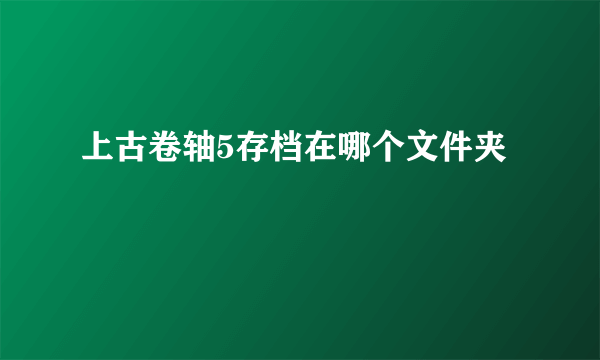 上古卷轴5存档在哪个文件夹